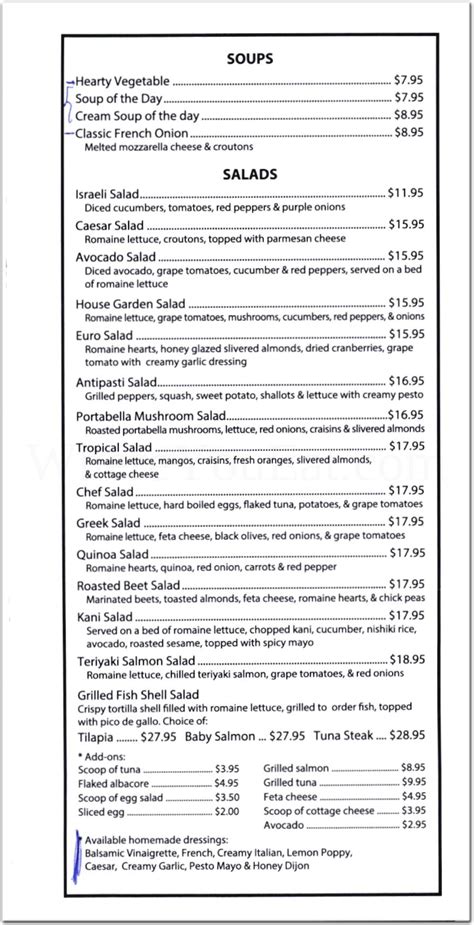 SOUPS

Hearty Vegetable $7.95
Soup of the Day $7.95
Cream Soup of the day $8.95
Classic French Onion $8.95
Melted mozzarella cheese & croutons

SALADS

Israeli Salad $11.95
Diced cucumbers, tomatoes, red peppers & purple onions

Caesar Salad $15.95
Romaine lettuce, croutons, topped with parmesan cheese

Avocado Salad $15.95
Diced avocado, grape tomatoes, cucumber & red peppers, served on a bed of romaine lettuce

House Garden Salad $15.95
Romaine lettuce, grape tomatoes, mushrooms, cucumbers, red peppers, & onions

Euro Salad $15.95
Romaine hearts, honey glazed slivered almonds, dried cranberries, grape tomato with creamy garlic dressing

Antipasti Salad $16.95
Grilled peppers, squash, sweet potato, shallots & lettuce with creamy pesto

Portabella Mushroom Salad $16.95
Roasted portabella mushrooms, lettuce, red onions, craisins & slivered almonds

Tropical Salad $17.95
Romaine lettuce, mangos, craisins, fresh oranges, slivered almonds, & cottage cheese

Chef Salad $17.95
Romaine lettuce, hard boiled eggs, flaked tuna, potatoes, & grape tomatoes

Greek Salad $17.95
Romaine lettuce, feta cheese, black olives, red onions, & grape tomatoes

Quinoa Salad $17.95
Romaine hearts, quinoa, red onion, carrots & red pepper

Roasted Beet Salad $17.95
Marinated beets, toasted almonds, feta cheese, romaine hearts, & chick peas

Kani Salad $17.95
Served on a bed of romaine lettuce, chopped kani, cucumber, nishiki rice, avocado, roasted sesame, topped with spicy mayo

Teriyaki Salmon Salad $18.95
Romaine lettuce, chilled teriyaki salmon, grape tomatoes, & red onions

Grilled Fish Shell Salad
Crispy tortilla shell filled with romaine lettuce, grilled to order fish, topped with pico de gallo. Choice of:
Tilapia $27.95 Baby Salmon ... $27.95 Tuna Steak .... $28.95

* Add-ons:
Scoop of tuna $3.95
Flaked albacore $4.95
Scoop of egg salad $3.50
Sliced egg $2.00
Grilled salmon $8.95
Grilled tuna $9.95
Feta cheese $4.95
Scoop of cottage cheese $3.95
Avocado $2.95

Available homemade dressings:
Balsamic Vinaigrette, French, Creamy Italian, Lemon Poppy, Caesar, Creamy Garlic, Pesto Mayo & Honey Dijon